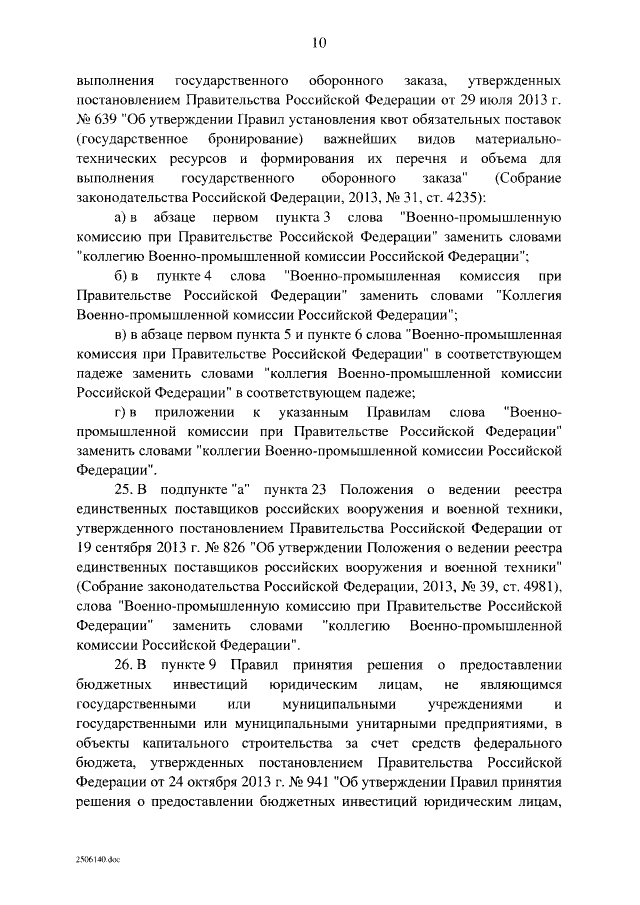 10

выполнения государственного оборонного заказа, утвержденных постановлением Правительства Российской Федерации от 29 июля 2013 г. № 639 "Об утверждении Правил установления квот обязательных поставок (государственное бронирование) важнейших видов материально-технических ресурсов и формирования их перечня и объема для выполнения государственного оборонного заказа" (Собрание законодательства Российской Федерации, 2013, № 31, ст. 4235):

а) в абзаце первом пункта 3 слова "Военно-промышленную комиссию при Правительстве Российской Федерации" заменить словами "коллегию Военно-промышленной комиссии Российской Федерации";

б) в пункте 4 слова "Военно-промышленная комиссия при Правительстве Российской Федерации" заменить словами "Коллегия Военно-промышленной комиссии Российской Федерации";

в) в абзаце первом пункта 5 и пункте 6 слова "Военно-промышленная комиссия при Правительстве Российской Федерации" в соответствующем падеже заменить словами "коллегия Военно-промышленной комиссии Российской Федерации" в соответствующем падеже;

г) в приложении к указанным Правилам слова "Военно-промышленной комиссии при Правительстве Российской Федерации" заменить словами "коллегии Военно-промышленной комиссии Российской Федерации".

25. В подпункте "а" пункта 23 Положения о ведении реестра единственных поставщиков российских вооружения и военной техники, утвержденного постановлением Правительства Российской Федерации от 19 сентября 2013 г. № 826 "Об утверждении Положения о ведении реестра единственных поставщиков российских вооружения и военной техники" (Собрание законодательства Российской Федерации, 2013, № 39, ст. 4981), слова "Военно-промышленную комиссию при Правительстве Российской Федерации" заменить словами "коллегию Военно-промышленной комиссии Российской Федерации".

26. В пункте 9 Правил принятия решения о предоставлении бюджетных инвестиций юридическим лицам, не являющимся государственными или муниципальными учреждениями и государственными или муниципальными унитарными предприятиями, в объекты капитального строительства за счет средств федерального бюджета, утвержденных постановлением Правительства Российской Федерации от 24 октября 2013 г. № 941 "Об утверждении Правил принятия решения о предоставлении бюджетных инвестиций юридическим лицам,

2506140.doc